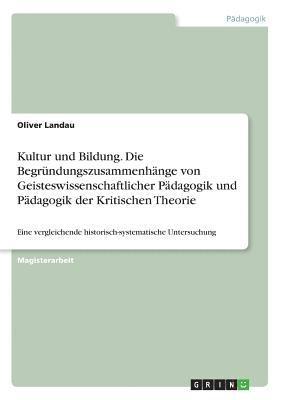 Pädagogik

Oliver Landau

Kultur und Bildung. Die Begründungszusammenhänge von Geisteswissenschaftlicher Pädagogik und Pädagogik der Kritischen Theorie

Eine vergleichende historisch-systematische Untersuchung

Magisterarbeit

GRIN